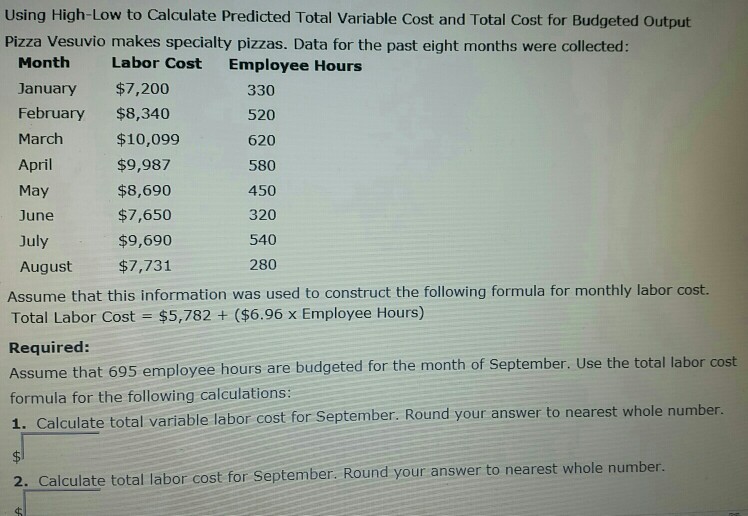 Using High-Low to Calculate Predicted Total Variable Cost and Total Cost for Budgeted Output

Pizza Vesuvio makes specialty pizzas. Data for the past eight months were collected:

| Month | Labor Cost | Employee Hours |
|---|---|---|
| January | \$7,200 | 330 |
| February | \$8,340 | 520 |
| March | \$10,099 | 620 |
| April | \$9,987 | 580 |
| May | \$8,690 | 450 |
| June | \$7,650 | 320 |
| July | \$9,690 | 540 |
| August | \$7,731 | 280 |

Assume that this information was used to construct the following formula for monthly labor cost.
Total Labor Cost = \$5,782 + (\$6.96 x Employee Hours)

Required:

Assume that 695 employee hours are budgeted for the month of September. Use the total labor cost formula for the following calculations:

1. Calculate total variable labor cost for September. Round your answer to nearest whole number.

\$

2. Calculate total labor cost for September. Round your answer to nearest whole number.

\$